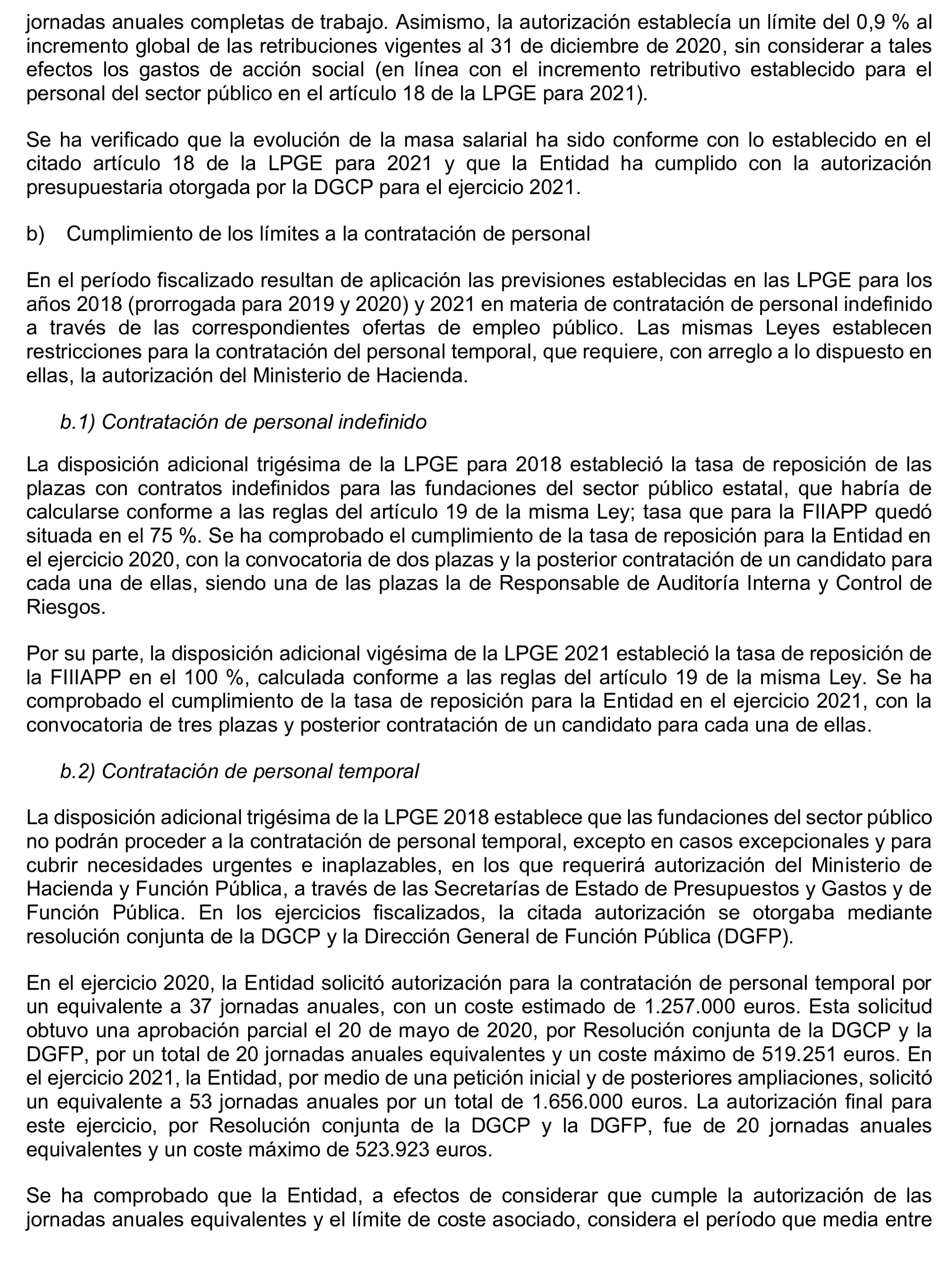 jornadas anuales completas de trabajo. Asimismo, la autorización establecía un límite del 0,9 % al incremento global de las retribuciones vigentes al 31 de diciembre de 2020, sin considerar a tales efectos los gastos de acción social (en línea con el incremento retributivo establecido para el personal del sector público en el artículo 18 de la LPGE para 2021).

Se ha verificado que la evolución de la masa salarial ha sido conforme con lo establecido en el citado artículo 18 de la LPGE para 2021 y que la Entidad ha cumplido con la autorización presupuestaria otorgada por la DGCP para el ejercicio 2021.

b) Cumplimiento de los límites a la contratación de personal

En el período fiscalizado resultan de aplicación las previsiones establecidas en las LPGE para los años 2018 (prorrogada para 2019 y 2020) y 2021 en materia de contratación de personal indefinido a través de las correspondientes ofertas de empleo público. Las mismas Leyes establecen restricciones para la contratación del personal temporal, que requiere, con arreglo a lo dispuesto en ellas, la autorización del Ministerio de Hacienda.

b.1) Contratación de personal indefinido

La disposición adicional trigésima de la LPGE para 2018 estableció la tasa de reposición de las plazas con contratos indefinidos para las fundaciones del sector público estatal, que habría de calcularse conforme a las reglas del artículo 19 de la misma Ley; tasa que para la FIIAPP quedó situada en el 75 %. Se ha comprobado el cumplimiento de la tasa de reposición para la Entidad en el ejercicio 2020, con la convocatoria de dos plazas y la posterior contratación de un candidato para cada una de ellas, siendo una de las plazas la de Responsable de Auditoría Interna y Control de Riesgos.

Por su parte, la disposición adicional vigésima de la LPGE 2021 estableció la tasa de reposición de la FIIIAPP en el 100 %, calculada conforme a las reglas del artículo 19 de la misma Ley. Se ha comprobado el cumplimiento de la tasa de reposición para la Entidad en el ejercicio 2021, con la convocatoria de tres plazas y posterior contratación de un candidato para cada una de ellas.

b.2) Contratación de personal temporal

La disposición adicional trigésima de la LPGE 2018 establece que las fundaciones del sector público no podrán proceder a la contratación de personal temporal, excepto en casos excepcionales y para cubrir necesidades urgentes e inaplazables, en los que requerirá autorización del Ministerio de Hacienda y Función Pública, a través de las Secretarías de Estado de Presupuestos y Gastos y de Función Pública. En los ejercicios fiscalizados, la citada autorización se otorgaba mediante resolución conjunta de la DGCP y la Dirección General de Función Pública (DGFP).

En el ejercicio 2020, la Entidad solicitó autorización para la contratación de personal temporal por un equivalente a 37 jornadas anuales, con un coste estimado de 1.257.000 euros. Esta solicitud obtuvo una aprobación parcial el 20 de mayo de 2020, por Resolución conjunta de la DGCP y la DGFP, por un total de 20 jornadas anuales equivalentes y un coste máximo de 519.251 euros. En el ejercicio 2021, la Entidad, por medio de una petición inicial y de posteriores ampliaciones, solicitó un equivalente a 53 jornadas anuales por un total de 1.656.000 euros. La autorización final para este ejercicio, por Resolución conjunta de la DGCP y la DGFP, fue de 20 jornadas anuales equivalentes y un coste máximo de 523.923 euros.

Se ha comprobado que la Entidad, a efectos de considerar que cumple la autorización de las jornadas anuales equivalentes y el límite de coste asociado, considera el período que media entre